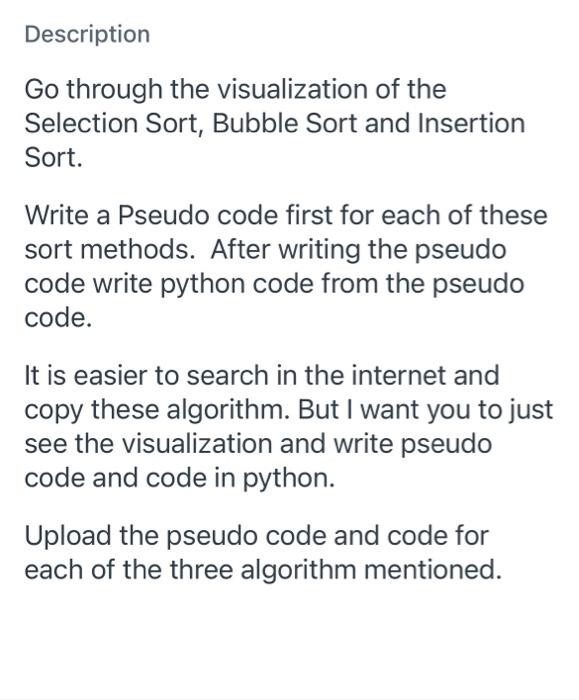 Description

Go through the visualization of the Selection Sort, Bubble Sort and Insertion Sort.

Write a Pseudo code first for each of these sort methods.  After writing the pseudo code write python code from the pseudo code.

It is easier to search in the internet and copy these algorithm. But I want you to just see the visualization and write pseudo code and code in python.

Upload the pseudo code and code for each of the three algorithm mentioned.